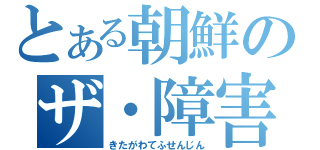 とある朝鮮の
ザ・障害
きたがわてふせんじん